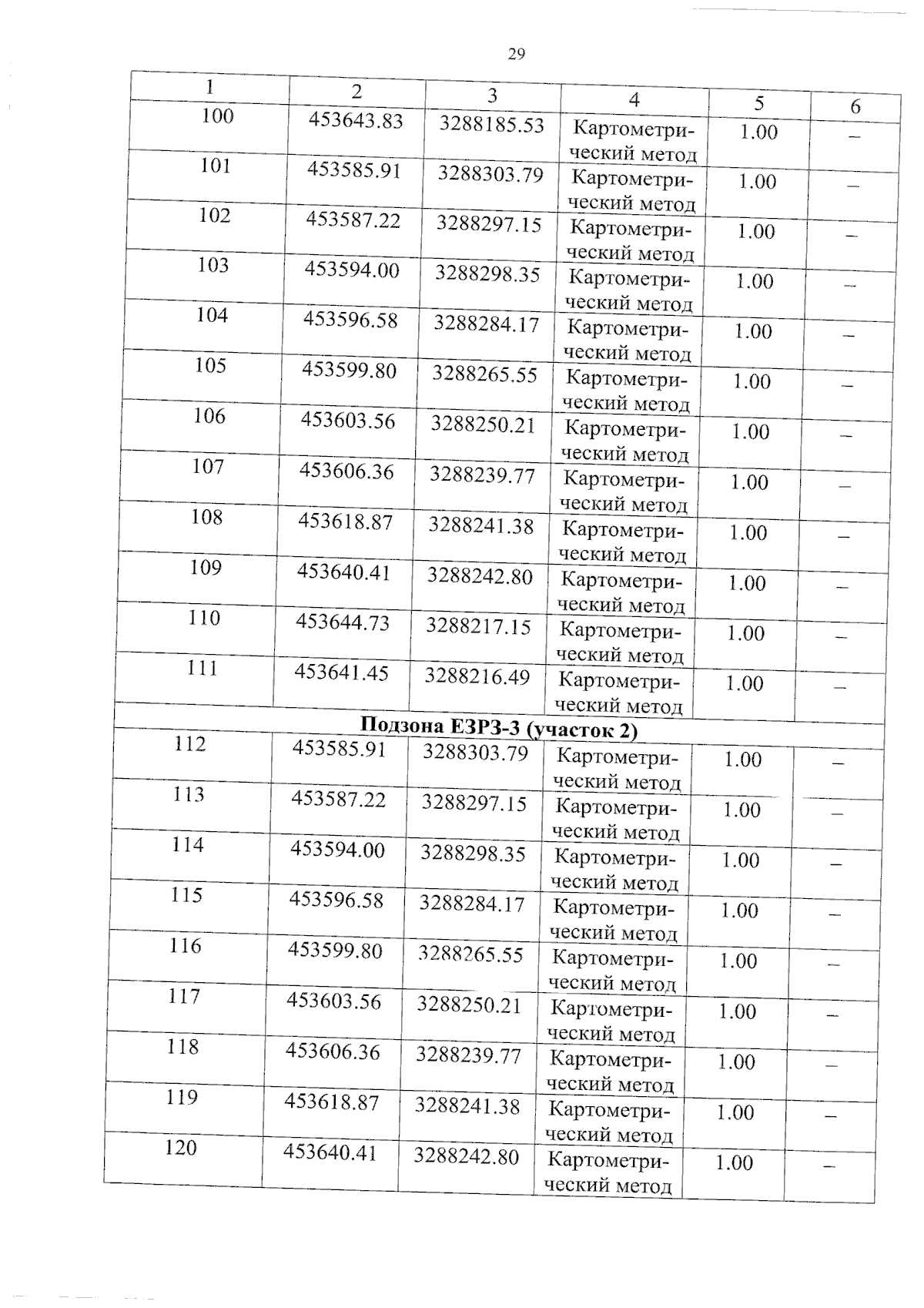 29

| 1 | 2 | 3 | 4 | 5 | 6 |
|---|---|---|---|---|---|
| 100 | 453643.83 | 3288185.53 | Картометрический метод | 1.00 | – |
| 101 | 453585.91 | 3288303.79 | Картометрический метод | 1.00 | – |
| 102 | 453587.22 | 3288297.15 | Картометрический метод | 1.00 | – |
| 103 | 453594.00 | 3288298.35 | Картометрический метод | 1.00 | – |
| 104 | 453596.58 | 3288284.17 | Картометрический метод | 1.00 | – |
| 105 | 453599.80 | 3288265.55 | Картометрический метод | 1.00 | – |
| 106 | 453603.56 | 3288250.21 | Картометрический метод | 1.00 | – |
| 107 | 453606.36 | 3288239.77 | Картометрический метод | 1.00 | – |
| 108 | 453618.87 | 3288241.38 | Картометрический метод | 1.00 | – |
| 109 | 453640.41 | 3288242.80 | Картометрический метод | 1.00 | – |
| 110 | 453644.73 | 3288217.15 | Картометрический метод | 1.00 | – |
| 111 | 453641.45 | 3288216.49 | Картометрический метод | 1.00 | – |
| Подзона ЕЗРЗ-3 (участок 2) | | | | | |
| 112 | 453585.91 | 3288303.79 | Картометрический метод | 1.00 | – |
| 113 | 453587.22 | 3288297.15 | Картометрический метод | 1.00 | – |
| 114 | 453594.00 | 3288298.35 | Картометрический метод | 1.00 | – |
| 115 | 453596.58 | 3288284.17 | Картометрический метод | 1.00 | – |
| 116 | 453599.80 | 3288265.55 | Картометрический метод | 1.00 | – |
| 117 | 453603.56 | 3288250.21 | Картометрический метод | 1.00 | – |
| 118 | 453606.36 | 3288239.77 | Картометрический метод | 1.00 | – |
| 119 | 453618.87 | 3288241.38 | Картометрический метод | 1.00 | – |
| 120 | 453640.41 | 3288242.80 | Картометрический метод | 1.00 | – |